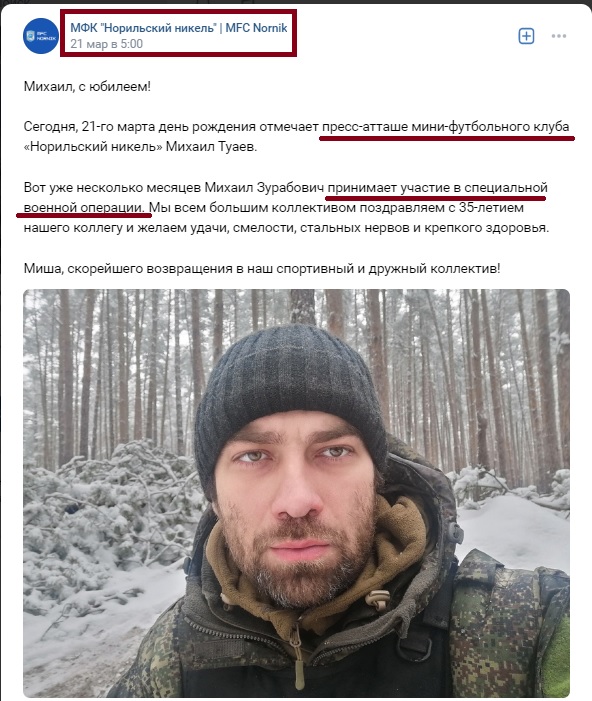 MFC NORNIK

МФК "Норильский никель" | MFC Nornik
21 мар в 5:00

Михаил, с юбилеем!

Сегодня, 21-го марта день рождения отмечает пресс-атташе мини-футбольного клуба «Норильский никель» Михаил Туаев.

Вот уже несколько месяцев Михаил Зурабович принимает участие в специальной военной операции. Мы всем большим коллективом поздравляем с 35-летием нашего коллегу и желаем удачи, смелости, стальных нервов и крепкого здоровья.

Миша, скорейшего возвращения в наш спортивный и дружный коллектив!